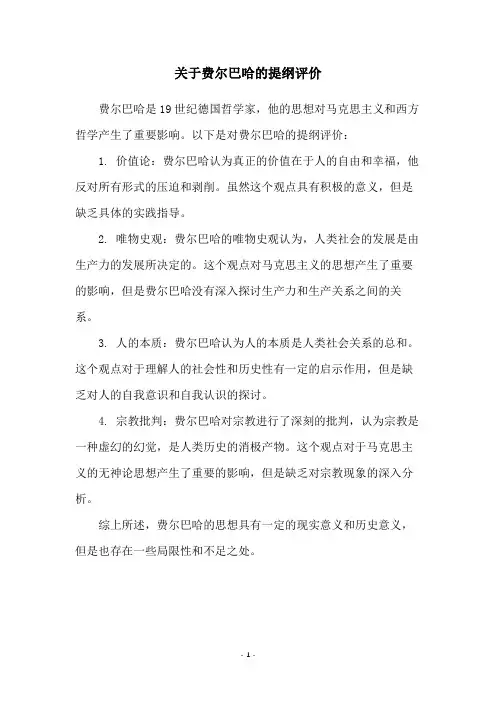 关于费尔巴哈的提纲评价

费尔巴哈是19世纪德国哲学家，他的思想对马克思主义和西方哲学产生了重要影响。以下是对费尔巴哈的提纲评价：

1. 价值论：费尔巴哈认为真正的价值在于人的自由和幸福，他反对所有形式的压迫和剥削。虽然这个观点具有积极的意义，但是缺乏具体的实践指导。

2. 唯物史观：费尔巴哈的唯物史观认为，人类社会的发展是由生产力的发展所决定的。这个观点对马克思主义的思想产生了重要的影响，但是费尔巴哈没有深入探讨生产力和生产关系之间的关系。

3. 人的本质：费尔巴哈认为人的本质是人类社会关系的总和。这个观点对于理解人的社会性和历史性有一定的启示作用，但是缺乏对人的自我意识和自我认识的探讨。

4. 宗教批判：费尔巴哈对宗教进行了深刻的批判，认为宗教是一种虚幻的幻觉，是人类历史的消极产物。这个观点对于马克思主义的无神论思想产生了重要的影响，但是缺乏对宗教现象的深入分析。

综上所述，费尔巴哈的思想具有一定的现实意义和历史意义，但是也存在一些局限性和不足之处。

- 1 -